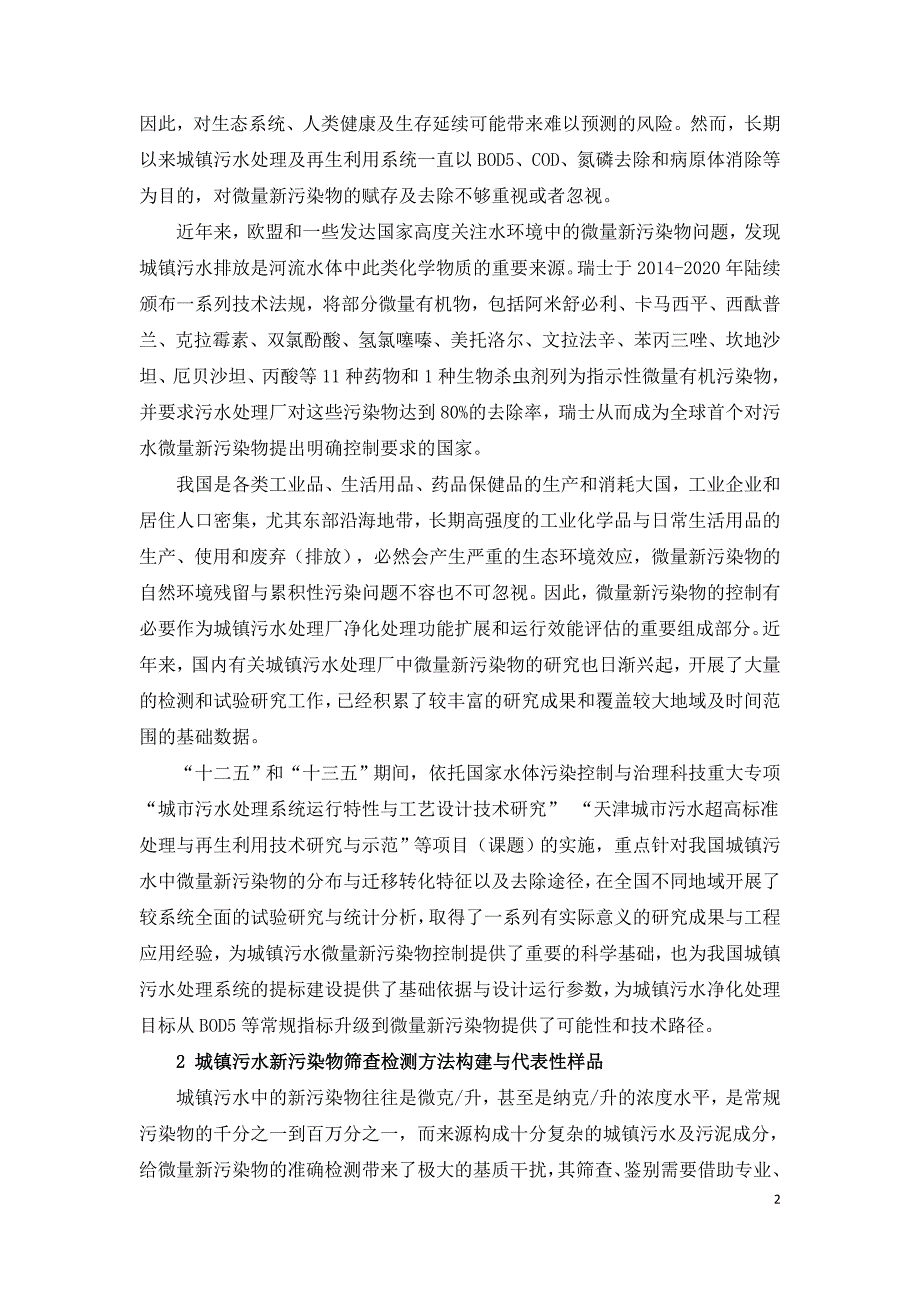 因此，对生态系统、人类健康及生存延续可能带来难以预测的风险。然而，长期以来城镇污水处理及再生利用系统一直以 BOD5、COD、氮磷去除和病原体消除等为目的，对微量新污染物的赋存及去除不够重视或者忽视。

近年来，欧盟和一些发达国家高度关注水环境中的微量新污染物问题，发现城镇污水排放是河流水体中此类化学物质的重要来源。瑞士于 2014-2020 年陆续颁布一系列技术法规，将部分微量有机物，包括阿米舒必利、卡马西平、西酞普兰、克拉霉素、双氯酚酸、氢氯噻嗪、美托洛尔、文拉法辛、苯丙三唑、坎地沙坦、厄贝沙坦、丙酸等 11 种药物和 1 种生物杀虫剂列为指示性微量有机污染物，并要求污水处理厂对这些污染物达到 80%的去除率，瑞士从而成为全球首个对污水微量新污染物提出明确控制要求的国家。

我国是各类工业品、生活用品、药品保健品的生产和消耗大国，工业企业和居住人口密集，尤其东部沿海地带，长期高强度的工业化学品与日常生活用品的生产、使用和废弃（排放），必然会产生严重的生态环境效应，微量新污染物的自然环境残留与累积性污染问题不容也不可忽视。因此，微量新污染物的控制有必要作为城镇污水处理厂净化处理功能扩展和运行效能评估的重要组成部分。近年来，国内有关城镇污水处理厂中微量新污染物的研究也日渐兴起，开展了大量的检测和试验研究工作，已经积累了较丰富的研究成果和覆盖较大地域及时间范围的基础数据。

“十二五”和“十三五”期间，依托国家水体污染控制与治理科技重大专项“城市污水处理系统运行特性与工艺设计技术研究” “天津城市污水超高标准处理与再生利用技术研究与示范”等项目（课题）的实施，重点针对我国城镇污水中微量新污染物的分布与迁移转化特征以及去除途径，在全国不同地域开展了较系统全面的试验研究与统计分析，取得了一系列有实际意义的研究成果与工程应用经验，为城镇污水微量新污染物控制提供了重要的科学基础，也为我国城镇污水处理系统的提标建设提供了基础依据与设计运行参数，为城镇污水净化处理目标从 BOD5 等常规指标升级到微量新污染物提供了可能性和技术路径。

2 城镇污水新污染物筛查检测方法构建与代表性样品

城镇污水中的新污染物往往是微克/升，甚至是纳克/升的浓度水平，是常规污染物的千分之一到百万分之一，而来源构成十分复杂的城镇污水及污泥成分，给微量新污染物的准确检测带来了极大的基质干扰，其筛查、鉴别需要借助专业、

2